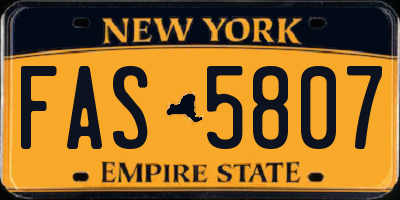 NEW YORK

FAS 5807

EMPIRE STATE